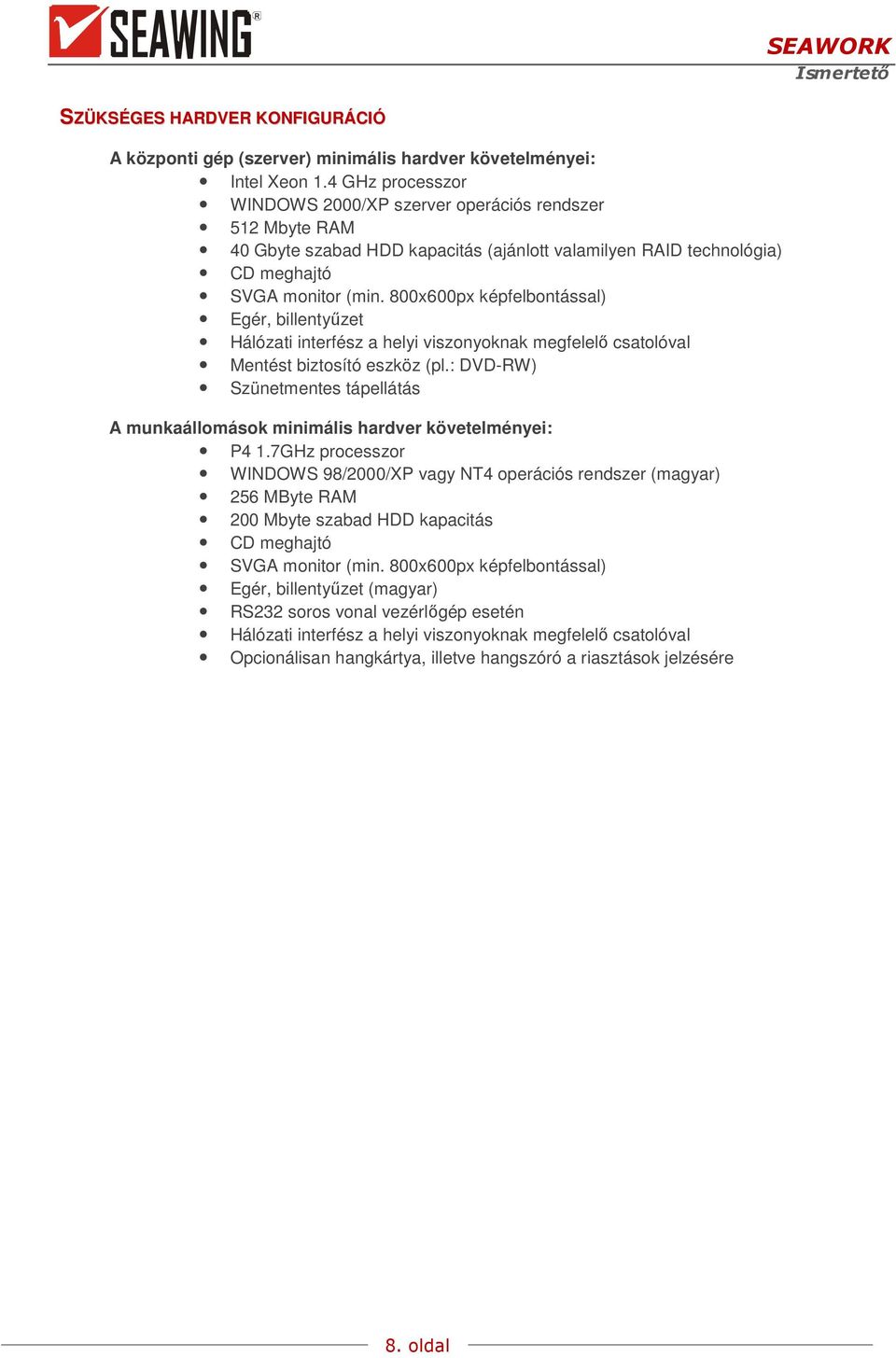 SEAWING®

SEAWORK
Ismertető

SZÜKSÉGES HARDVER KONFIGURÁCIÓ

A központi gép (szerver) minimális hardver követelményei:

- Intel Xeon 1.4 GHz processzor
- WINDOWS 2000/XP szerver operációs rendszer
- 512 Mbyte RAM
- 40 Gbyte szabad HDD kapacitás (ajánlott valamilyen RAID technológia)
- CD meghajtó
- SVGA monitor (min. 800x600px képfelbontással)
- Egér, billentyűzet
- Hálózati interfész a helyi viszonyoknak megfelelő csatolóval
- Mentést biztosító eszköz (pl.: DVD-RW)
- Szünetmentes tápellátás

A munkaállomások minimális hardver követelményei:

- P4 1.7GHz processzor
- WINDOWS 98/2000/XP vagy NT4 operációs rendszer (magyar)
- 256 MByte RAM
- 200 Mbyte szabad HDD kapacitás
- CD meghajtó
- SVGA monitor (min. 800x600px képfelbontással)
- Egér, billentyűzet (magyar)
- RS232 soros vonal vezérlőgép esetén
- Hálózati interfész a helyi viszonyoknak megfelelő csatolóval
- Opcionálisan hangkártya, illetve hangszóró a riasztások jelzésére

8. oldal